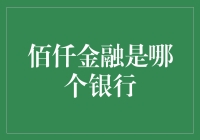 佰仟金融是哪个银行